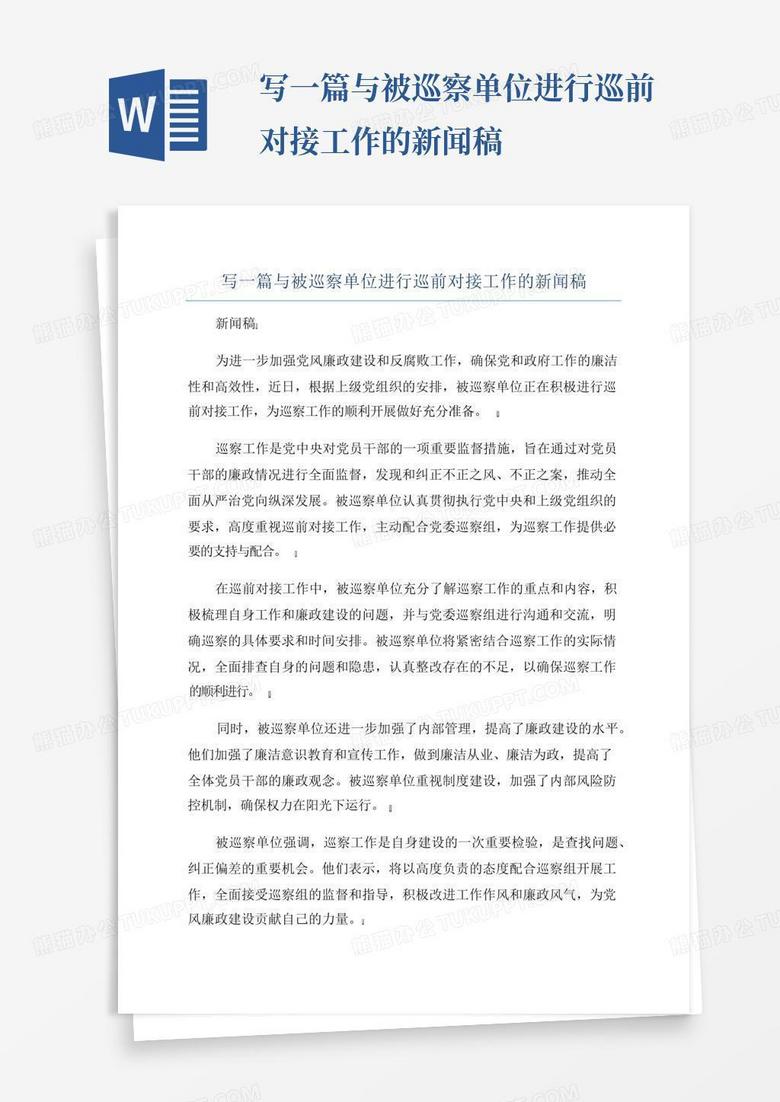 写一篇与被巡察单位进行巡前对接工作的新闻稿

写一篇与被巡察单位进行巡前对接工作的新闻稿

新闻稿

为进一步加强党风廉政建设和反腐败工作，确保党和政府工作的廉洁性和高效性，近日，根据上级党组织的安排，被巡察单位正在积极进行巡前对接工作，为巡察工作的顺利开展做好充分准备。

巡察工作是党中央对党员干部的一项重要监督措施，旨在通过对党员干部的廉政情况进行全面监督，发现和纠正不正之风、不正之案，推动全面从严治党向纵深发展。被巡察单位认真贯彻执行党中央和上级党组织的要求，高度重视巡前对接工作，主动配合党委巡察组，为巡察工作提供必要的支持与配合。

在巡前对接工作中，被巡察单位充分了解巡察工作的重点和内容，积极梳理自身工作和廉政建设的问题，并与党委巡察组进行沟通和交流，明确巡察的具体要求和时间安排。被巡察单位将紧密结合巡察工作的实际情况，全面排查自身的问题和隐患，认真整改存在的不足，以确保巡察工作的顺利进行。

同时，被巡察单位还进一步加强了内部管理，提高了廉政建设的水平。他们加强了廉洁意识教育和宣传工作，做到廉洁从业、廉洁为政，提高了全体党员干部的廉政观念。被巡察单位重视制度建设，加强了内部风险防控机制，确保权力在阳光下运行。

被巡察单位强调，巡察工作是自身建设的一次重要检验，是查找问题、纠正偏差的重要机会。他们表示，将以高度负责的态度配合巡察组开展工作，全面接受巡察组的监督和指导，积极改进工作作风和廉政风气，为党风廉政建设贡献自己的力量。